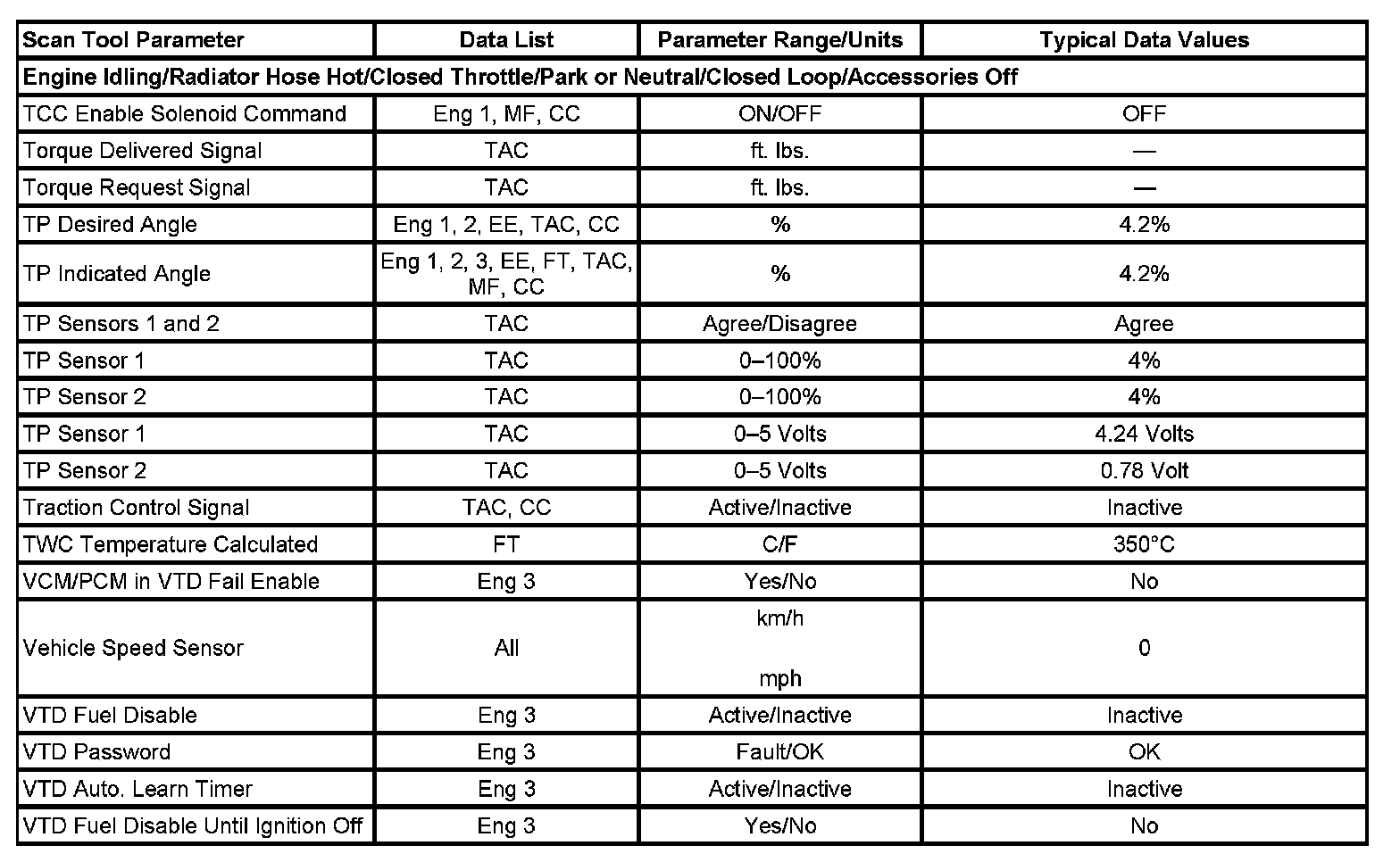 | Scan Tool Parameter | Data List | Parameter Range/Units | Typical Data Values |
|---|---|---|---|
| Engine Idling/Radiator Hose Hot/Closed Throttle/Park or Neutral/Closed Loop/Accessories Off | | | |
| TCC Enable Solenoid Command | Eng 1, MF, CC | ON/OFF | OFF |
| Torque Delivered Signal | TAC | ft. lbs. | — |
| Torque Request Signal | TAC | ft. lbs. | — |
| TP Desired Angle | Eng 1, 2, EE, TAC, CC | % | 4.2% |
| TP Indicated Angle | Eng 1, 2, 3, EE, FT, TAC, MF, CC | % | 4.2% |
| TP Sensors 1 and 2 | TAC | Agree/Disagree | Agree |
| TP Sensor 1 | TAC | 0–100% | 4% |
| TP Sensor 2 | TAC | 0–100% | 4% |
| TP Sensor 1 | TAC | 0–5 Volts | 4.24 Volts |
| TP Sensor 2 | TAC | 0–5 Volts | 0.78 Volt |
| Traction Control Signal | TAC, CC | Active/Inactive | Inactive |
| TWC Temperature Calculated | FT | C/F | 350°C |
| VCM/PCM in VTD Fail Enable | Eng 3 | Yes/No | No |
| Vehicle Speed Sensor | All | km/h mph | 0 |
| VTD Fuel Disable | Eng 3 | Active/Inactive | Inactive |
| VTD Password | Eng 3 | Fault/OK | OK |
| VTD Auto. Learn Timer | Eng 3 | Active/Inactive | Inactive |
| VTD Fuel Disable Until Ignition Off | Eng 3 | Yes/No | No |